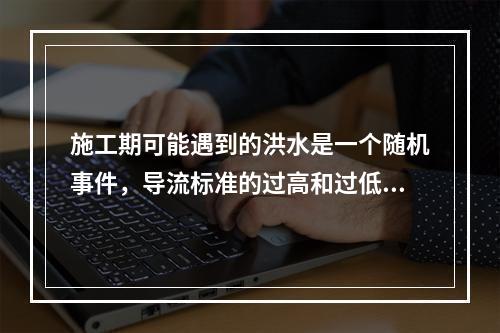 施工期可能遇到的洪水是一个随机事件，导流标准的过高和过低...